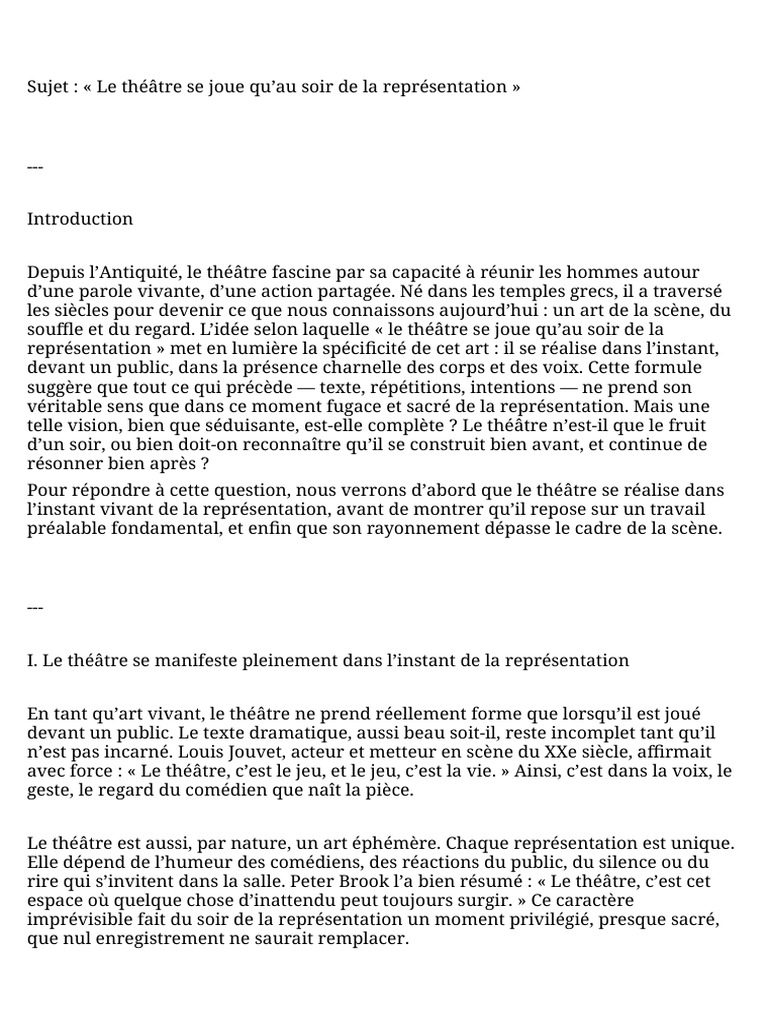 Sujet : « Le théâtre se joue qu'au soir de la représentation »

---

Introduction

Depuis l'Antiquité, le théâtre fascine par sa capacité à réunir les hommes autour d'une parole vivante, d'une action partagée. Né dans les temples grecs, il a traversé les siècles pour devenir ce que nous connaissons aujourd'hui : un art de la scène, du souffle et du regard. L'idée selon laquelle « le théâtre se joue qu'au soir de la représentation » met en lumière la spécificité de cet art : il se réalise dans l'instant, devant un public, dans la présence charnelle des corps et des voix. Cette formule suggère que tout ce qui précède — texte, répétitions, intentions — ne prend son véritable sens que dans ce moment fugace et sacré de la représentation. Mais une telle vision, bien que séduisante, est-elle complète ? Le théâtre n'est-il que le fruit d'un soir, ou bien doit-on reconnaître qu'il se construit bien avant, et continue de résonner bien après ?

Pour répondre à cette question, nous verrons d'abord que le théâtre se réalise dans l'instant vivant de la représentation, avant de montrer qu'il repose sur un travail préalable fondamental, et enfin que son rayonnement dépasse le cadre de la scène.

---

I. Le théâtre se manifeste pleinement dans l'instant de la représentation

En tant qu'art vivant, le théâtre ne prend réellement forme que lorsqu'il est joué devant un public. Le texte dramatique, aussi beau soit-il, reste incomplet tant qu'il n'est pas incarné. Louis Jouvet, acteur et metteur en scène du XXe siècle, affirmait avec force : « Le théâtre, c'est le jeu, et le jeu, c'est la vie. » Ainsi, c'est dans la voix, le geste, le regard du comédien que naît la pièce.

Le théâtre est aussi, par nature, un art éphémère. Chaque représentation est unique. Elle dépend de l'humeur des comédiens, des réactions du public, du silence ou du rire qui s'invitent dans la salle. Peter Brook l'a bien résumé : « Le théâtre, c'est cet espace où quelque chose d'inattendu peut toujours surgir. » Ce caractère imprévisible fait du soir de la représentation un moment privilégié, presque sacré, que nul enregistrement ne saurait remplacer.